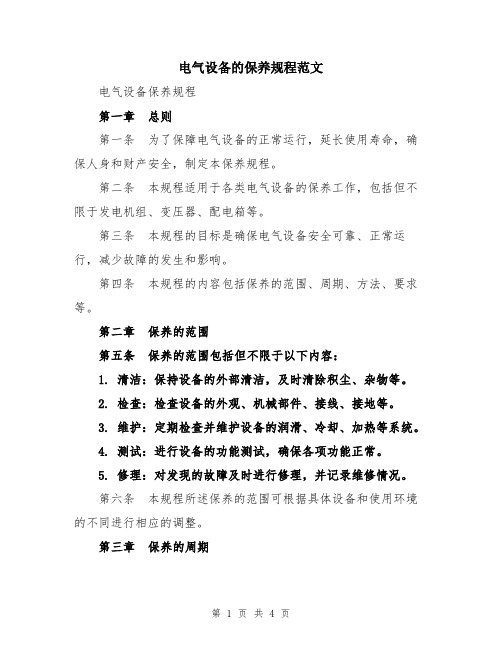 电气设备的保养规程范文

电气设备保养规程

第一章　总则

第一条　为了保障电气设备的正常运行，延长使用寿命，确保人身和财产安全，制定本保养规程。

第二条　本规程适用于各类电气设备的保养工作，包括但不限于发电机组、变压器、配电箱等。

第三条　本规程的目标是确保电气设备安全可靠、正常运行，减少故障的发生和影响。

第四条　本规程的内容包括保养的范围、周期、方法、要求等。

第二章　保养的范围

第五条　保养的范围包括但不限于以下内容：

1. 清洁：保持设备的外部清洁，及时清除积尘、杂物等。

2. 检查：检查设备的外观、机械部件、接线、接地等。

3. 维护：定期检查并维护设备的润滑、冷却、加热等系统。

4. 测试：进行设备的功能测试，确保各项功能正常。

5. 修理：对发现的故障及时进行修理，并记录维修情况。

第六条　本规程所述保养的范围可根据具体设备和使用环境的不同进行相应的调整。

第三章　保养的周期

第 1 页 共 4 页